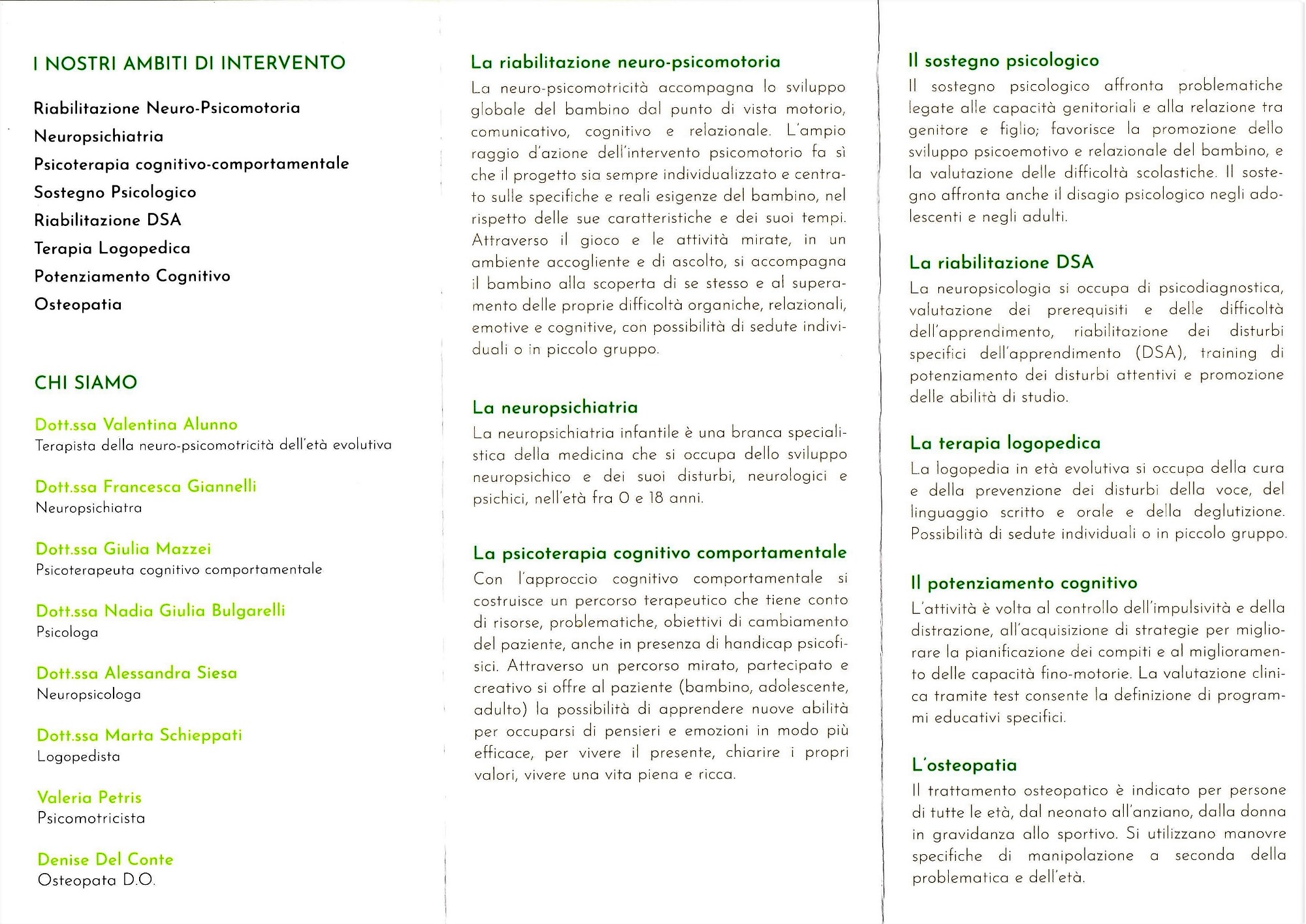 I NOSTRI AMBITI DI INTERVENTO

Riabilitazione Neuro-Psicomotoria
Neuropsichiatria
Psicoterapia cognitivo-comportamentale
Sostegno Psicologico
Riabilitazione DSA
Terapia Logopedica
Potenziamento Cognitivo
Osteopatia

CHI SIAMO

Dott.ssa Valentina Alunno
Terapista della neuro-psicomotricità dell'età evolutiva

Dott.ssa Francesca Giannelli
Neuropsichiatra

Dott.ssa Giulia Mazzei
Psicoterapeuta cognitivo comportamentale

Dott.ssa Nadia Giulia Bulgarelli
Psicologa

Dott.ssa Alessandra Siesa
Neuropsicologa

Dott.ssa Marta Schieppati
Logopedista

Valeria Petris
Psicomotricista

Denise Del Conte
Osteopata D.O.

La riabilitazione neuro-psicomotoria
La neuro-psicomotricità accompagna lo sviluppo globale del bambino dal punto di vista motorio, comunicativo, cognitivo e relazionale. L'ampio raggio d'azione dell'intervento psicomotorio fa sì che il progetto sia sempre individualizzato e centrato sulle specifiche e reali esigenze del bambino, nel rispetto delle sue caratteristiche e dei suoi tempi. Attraverso il gioco e le attività mirate, in un ambiente accogliente e di ascolto, si accompagna il bambino alla scoperta di se stesso e al superamento delle proprie difficoltà organiche, relazionali, emotive e cognitive, con possibilità di sedute individuali o in piccolo gruppo.

La neuropsichiatria
La neuropsichiatria infantile è una branca specialistica della medicina che si occupa dello sviluppo neuropsichico e dei suoi disturbi, neurologici e psichici, nell'età fra 0 e 18 anni.

La psicoterapia cognitivo comportamentale
Con l'approccio cognitivo comportamentale si costruisce un percorso terapeutico che tiene conto di risorse, problematiche, obiettivi di cambiamento del paziente, anche in presenza di handicap psicofisici. Attraverso un percorso mirato, partecipato e creativo si offre al paziente (bambino, adolescente, adulto) la possibilità di apprendere nuove abilità per occuparsi di pensieri e emozioni in modo più efficace, per vivere il presente, chiarire i propri valori, vivere una vita piena e ricca.

Il sostegno psicologico
Il sostegno psicologico affronta problematiche legate alle capacità genitoriali e alla relazione tra genitore e figlio; favorisce la promozione dello sviluppo psicoemotivo e relazionale del bambino, e la valutazione delle difficoltà scolastiche. Il sostegno affronta anche il disagio psicologico negli adolescenti e negli adulti.

La riabilitazione DSA
La neuropsicologia si occupa di psicodiagnostica, valutazione dei prerequisiti e delle difficoltà dell'apprendimento, riabilitazione dei disturbi specifici dell'apprendimento (DSA), training di potenziamento dei disturbi attentivi e promozione delle abilità di studio.

La terapia logopedica
La logopedia in età evolutiva si occupa della cura e della prevenzione dei disturbi della voce, del linguaggio scritto e orale e della deglutizione. Possibilità di sedute individuali o in piccolo gruppo.

Il potenziamento cognitivo
L'attività è volta al controllo dell'impulsività e della distrazione, all'acquisizione di strategie per migliorare la pianificazione dei compiti e al miglioramento delle capacità fino-motorie. La valutazione clinica tramite test consente la definizione di programmi educativi specifici.

L'osteopatia
Il trattamento osteopatico è indicato per persone di tutte le età, dal neonato all'anziano, dalla donna in gravidanza allo sportivo. Si utilizzano manovre specifiche di manipolazione a seconda della problematica e dell'età.